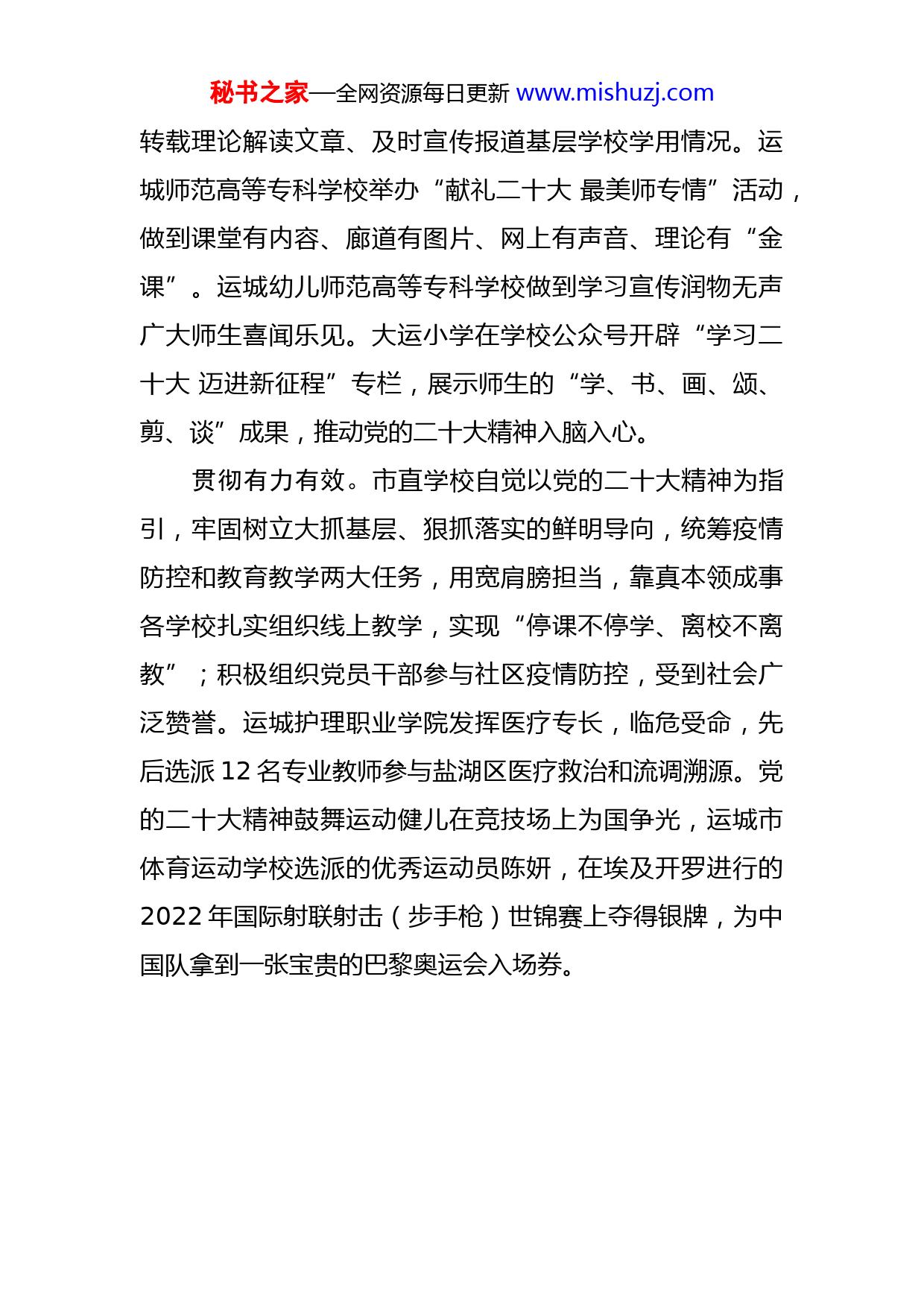 秘书之家—全网资源每日更新 www.mishuzj.com

转载理论解读文章、及时宣传报道基层学校学用情况。运城师范高等专科学校举办“献礼二十大 最美师专情”活动，做到课堂有内容、廊道有图片、网上有声音、理论有“金课”。运城幼儿师范高等专科学校做到学习宣传润物无声广大师生喜闻乐见。大运小学在学校公众号开辟“学习二十大 迈进新征程”专栏，展示师生的“学、书、画、颂、剪、谈”成果，推动党的二十大精神入脑入心。

贯彻有力有效。市直学校自觉以党的二十大精神为指引，牢固树立大抓基层、狠抓落实的鲜明导向，统筹疫情防控和教育教学两大任务，用宽肩膀担当，靠真本领成事各学校扎实组织线上教学，实现“停课不停学、离校不离教”；积极组织党员干部参与社区疫情防控，受到社会广泛赞誉。运城护理职业学院发挥医疗专长，临危受命，先后选派 12 名专业教师参与盐湖区医疗救治和流调溯源。党的二十大精神鼓舞运动健儿在竞技场上为国争光，运城市体育运动学校选派的优秀运动员陈妍，在埃及开罗进行的 2022 年国际射联射击（步手枪）世锦赛上夺得银牌，为中国队拿到一张宝贵的巴黎奥运会入场券。